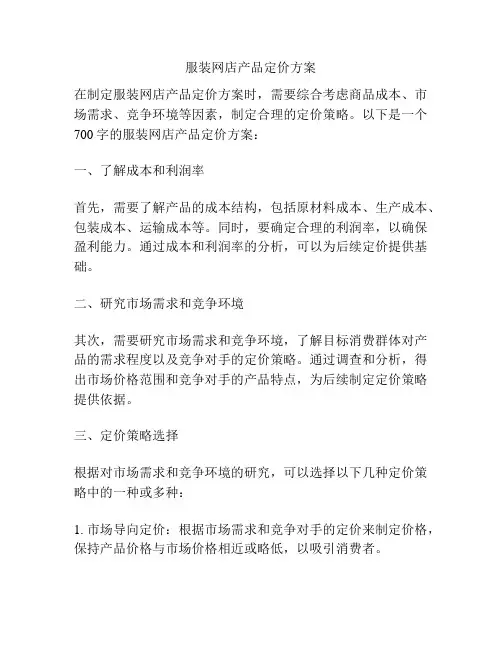 服装网店产品定价方案

在制定服装网店产品定价方案时，需要综合考虑商品成本、市场需求、竞争环境等因素，制定合理的定价策略。以下是一个700字的服装网店产品定价方案：

一、了解成本和利润率

首先，需要了解产品的成本结构，包括原材料成本、生产成本、包装成本、运输成本等。同时，要确定合理的利润率，以确保盈利能力。通过成本和利润率的分析，可以为后续定价提供基础。

二、研究市场需求和竞争环境

其次，需要研究市场需求和竞争环境，了解目标消费群体对产品的需求程度以及竞争对手的定价策略。通过调查和分析，得出市场价格范围和竞争对手的产品特点，为后续制定定价策略提供依据。

三、定价策略选择

根据对市场需求和竞争环境的研究，可以选择以下几种定价策略中的一种或多种：

1. 市场导向定价：根据市场需求和竞争对手的定价来制定价格，保持产品价格与市场价格相近或略低，以吸引消费者。